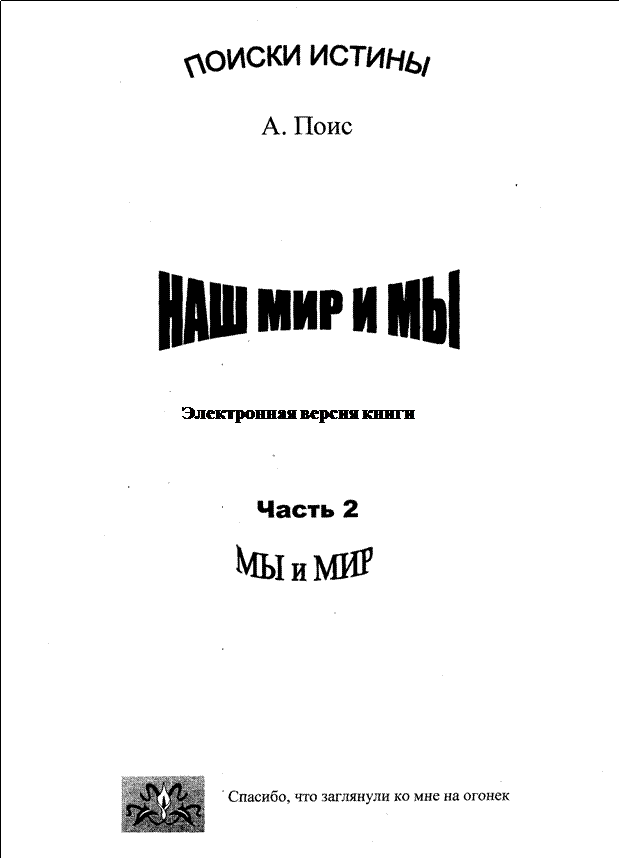 ПОИСКИ ИСТИНЫ

А. Поис

НАШ МИР И МЫ

Электронная версия книги

Часть 2

МЫ и МИР

Спасибо, что заглянули ко мне на огонек